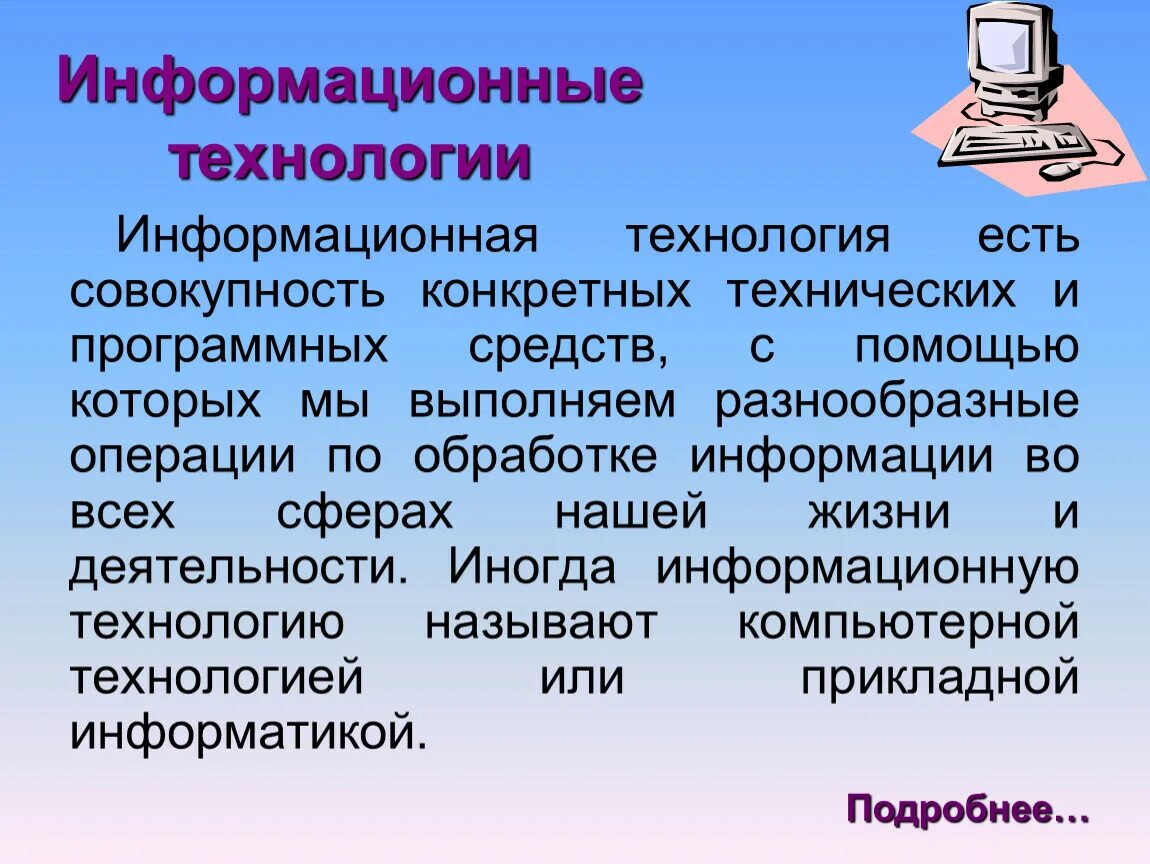 Информационные технологии

Информационная технология есть совокупность конкретных технических и программных средств, с помощью которых мы выполняем разнообразные операции по обработке информации во всех сферах нашей жизни и деятельности. Иногда информационную технологию называют компьютерной технологией или прикладной информатикой.

Подробнее…